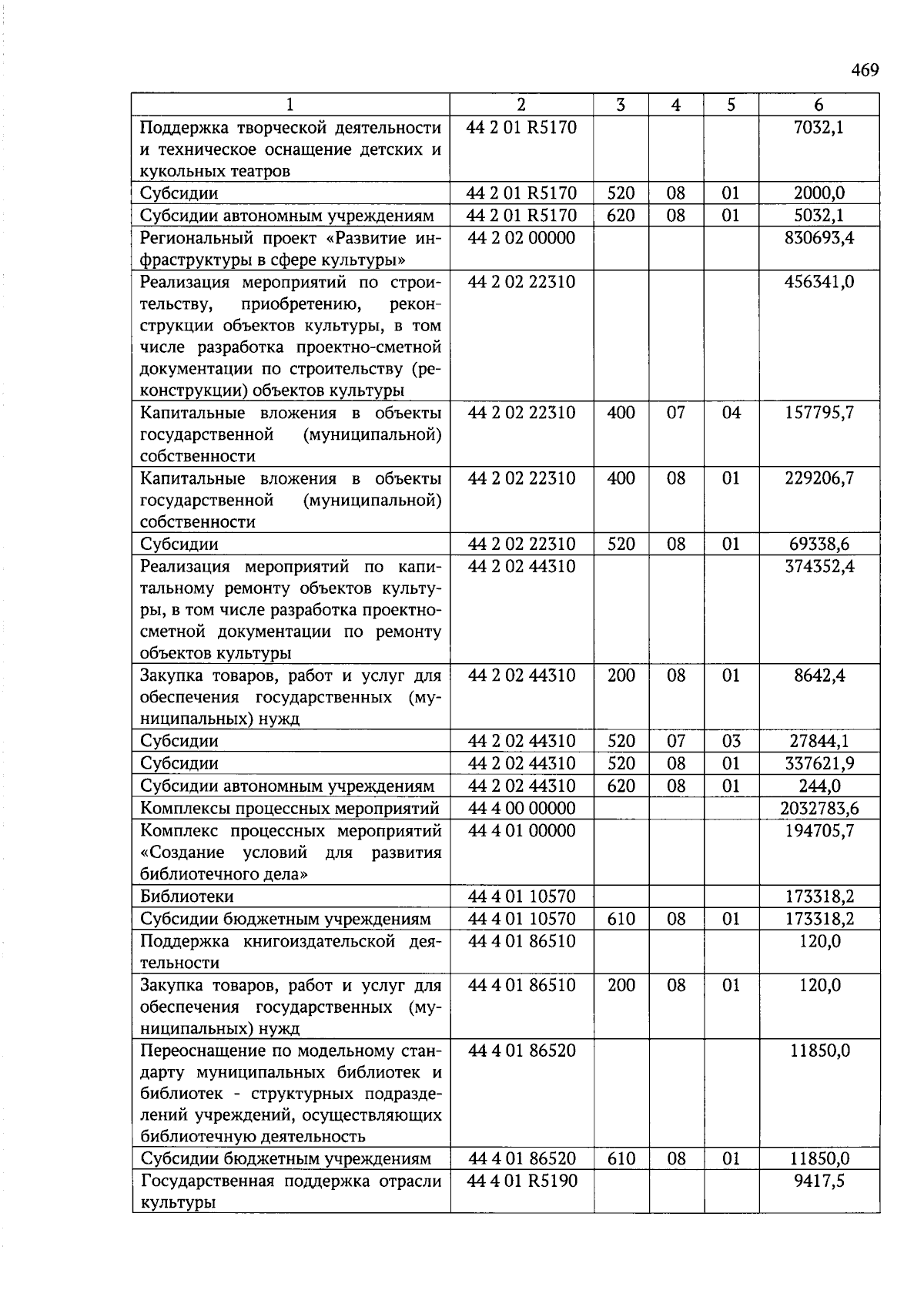 469

| 1 | 2 | 3 | 4 | 5 | 6 |
|---|---|---|---|---|---|
| Поддержка творческой деятельности и техническое оснащение детских и кукольных театров | 44 2 01 R5170 | | | | 7032,1 |
| Субсидии | 44 2 01 R5170 | 520 | 08 | 01 | 2000,0 |
| Субсидии автономным учреждениям | 44 2 01 R5170 | 620 | 08 | 01 | 5032,1 |
| Региональный проект «Развитие инфраструктуры в сфере культуры» | 44 2 02 00000 | | | | 830693,4 |
| Реализация мероприятий по строительству, приобретению, реконструкции объектов культуры, в том числе разработка проектно-сметной документации по строительству (реконструкции) объектов культуры | 44 2 02 22310 | | | | 456341,0 |
| Капитальные вложения в объекты государственной (муниципальной) собственности | 44 2 02 22310 | 400 | 07 | 04 | 157795,7 |
| Капитальные вложения в объекты государственной (муниципальной) собственности | 44 2 02 22310 | 400 | 08 | 01 | 229206,7 |
| Субсидии | 44 2 02 22310 | 520 | 08 | 01 | 69338,6 |
| Реализация мероприятий по капитальному ремонту объектов культуры, в том числе разработка проектно-сметной документации по ремонту объектов культуры | 44 2 02 44310 | | | | 374352,4 |
| Закупка товаров, работ и услуг для обеспечения государственных (муниципальных) нужд | 44 2 02 44310 | 200 | 08 | 01 | 8642,4 |
| Субсидии | 44 2 02 44310 | 520 | 07 | 03 | 27844,1 |
| Субсидии | 44 2 02 44310 | 520 | 08 | 01 | 337621,9 |
| Субсидии автономным учреждениям | 44 2 02 44310 | 620 | 08 | 01 | 244,0 |
| Комплексы процессных мероприятий | 44 4 00 00000 | | | | 2032783,6 |
| Комплекс процессных мероприятий «Создание условий для развития библиотечного дела» | 44 4 01 00000 | | | | 194705,7 |
| Библиотеки | 44 4 01 10570 | | | | 173318,2 |
| Субсидии бюджетным учреждениям | 44 4 01 10570 | 610 | 08 | 01 | 173318,2 |
| Поддержка книгоиздательской деятельности | 44 4 01 86510 | | | | 120,0 |
| Закупка товаров, работ и услуг для обеспечения государственных (муниципальных) нужд | 44 4 01 86510 | 200 | 08 | 01 | 120,0 |
| Переоснащение по модельному стандарту муниципальных библиотек и библиотек - структурных подразделений учреждений, осуществляющих библиотечную деятельность | 44 4 01 86520 | | | | 11850,0 |
| Субсидии бюджетным учреждениям | 44 4 01 86520 | 610 | 08 | 01 | 11850,0 |
| Государственная поддержка отрасли культуры | 44 4 01 R5190 | | | | 9417,5 |